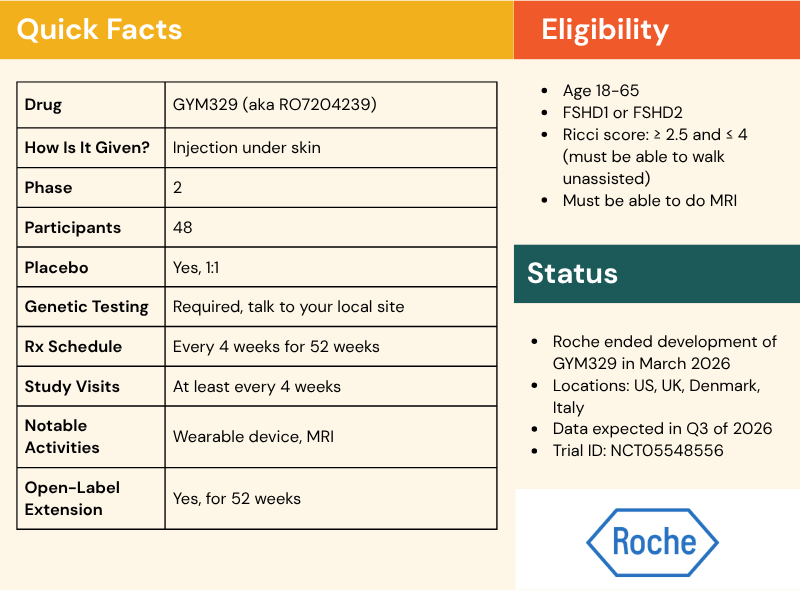 Quick Facts

| Drug | GYM329 (aka RO7204239) |
|---|---|
| How Is It Given? | Injection under skin |
| Phase | 2 |
| Participants | 48 |
| Placebo | Yes, 1:1 |
| Genetic Testing | Required, talk to your local site |
| Rx Schedule | Every 4 weeks for 52 weeks |
| Study Visits | At least every 4 weeks |
| Notable Activities | Wearable device, MRI |
| Open-Label Extension | Yes, for 52 weeks |

Eligibility

- Age 18-65
- FSHD1 or FSHD2
- Ricci score: ≥ 2.5 and ≤ 4 (must be able to walk unassisted)
- Must be able to do MRI

Status

- Roche ended development of GYM329 in March 2026
- Locations: US, UK, Denmark, Italy
- Data expected in Q3 of 2026
- Trial ID: NCT05548556

Roche